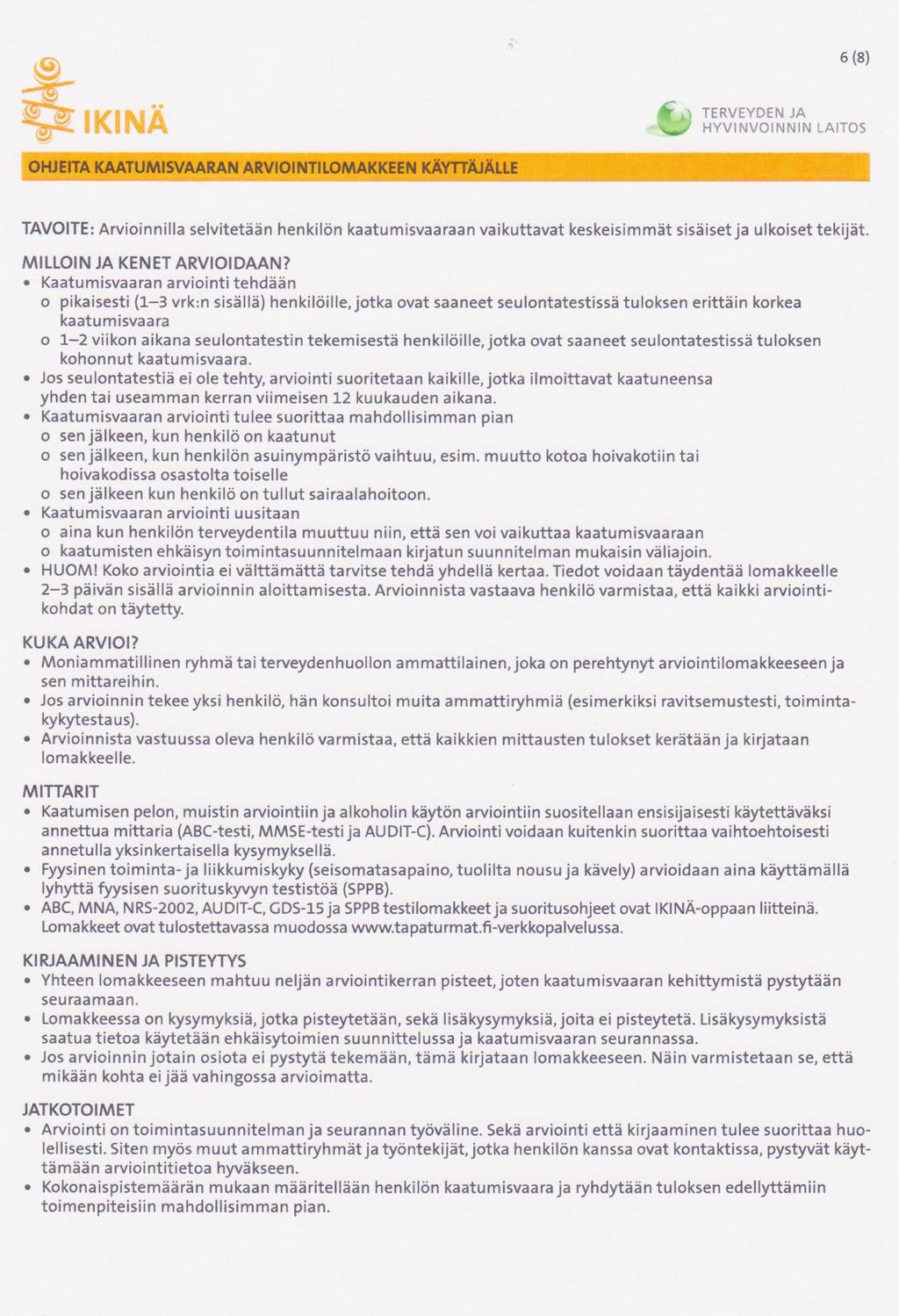 6 (8)

IKINÄ

TERVEYDEN JA HYVINVOINNIN LAITOS

OHJEITA KAATUMISVAARAN ARVIOINTILOMAKKEEN KÄYTTÄJÄLLE

TAVOITE: Arvioinnilla selvitetään henkilön kaatumisvaaraan vaikuttavat keskeisimmät sisäiset ja ulkoiset tekijät.

MILLOIN JA KENET ARVIOIDAAN?
• Kaatumisvaaran arviointi tehdään
o pikaisesti (1–3 vrk:n sisällä) henkilöille, jotka ovat saaneet seulontatestissä tuloksen erittäin korkea kaatumisvaara
o 1–2 viikon aikana seulontatestin tekemisestä henkilöille, jotka ovat saaneet seulontatestissä tuloksen kohonnut kaatumisvaara.
• Jos seulontatestiä ei ole tehty, arviointi suoritetaan kaikille, jotka ilmoittavat kaatuneensa yhden tai useamman kerran viimeisen 12 kuukauden aikana.
• Kaatumisvaaran arviointi tulee suorittaa mahdollisimman pian
o sen jälkeen, kun henkilö on kaatunut
o sen jälkeen, kun henkilön asuinympäristö vaihtuu, esim. muutto kotoa hoivakotiin tai hoivakodissa osastolta toiselle
o sen jälkeen kun henkilö on tullut sairaalahoitoon.
• Kaatumisvaaran arviointi uusitaan
o aina kun henkilön terveydentila muuttuu niin, että sen voi vaikuttaa kaatumisvaaraan
o kaatumisten ehkäisyn toimintasuunnitelmaan kirjatun suunnitelman mukaisin väliajoin.
• HUOM! Koko arviointia ei välttämättä tarvitse tehdä yhdellä kertaa. Tiedot voidaan täydentää lomakkeelle 2–3 päivän sisällä arvioinnin aloittamisesta. Arvioinnista vastaava henkilö varmistaa, että kaikki arviointikohdat on täytetty.

KUKA ARVIOI?
• Moniammatillinen ryhmä tai terveydenhuollon ammattilainen, joka on perehtynyt arviointilomakkeeseen ja sen mittareihin.
• Jos arvioinnin tekee yksi henkilö, hän konsultoi muita ammattiryhmiä (esimerkiksi ravitsemustesti, toimintakykytestaus).
• Arvioinnista vastuussa oleva henkilö varmistaa, että kaikkien mittausten tulokset kerätään ja kirjataan lomakkeelle.

MITTARIT
• Kaatumisen pelon, muistin arviointiin ja alkoholin käytön arviointiin suositellaan ensisijaisesti käytettäväksi annettua mittaria (ABC-testi, MMSE-testi ja AUDIT-C). Arviointi voidaan kuitenkin suorittaa vaihtoehtoisesti annetulla yksinkertaisella kysymyksellä.
• Fyysinen toiminta- ja liikkumiskyky (seisomatasapaino, tuolilta nousu ja kävely) arvioidaan aina käyttämällä lyhyttä fyysisen suorituskyvyn testistöä (SPPB).
• ABC, MNA, NRS-2002, AUDIT-C, GDS-15 ja SPPB testilomakkeet ja suoritusohjeet ovat IKINÄ-oppaan liitteinä. Lomakkeet ovat tulostettavassa muodossa www.tapaturmat.fi-verkkopalvelussa.

KIRJAAMINEN JA PISTEYTYS
• Yhteen lomakkeeseen mahtuu neljän arviointikerran pisteet, joten kaatumisvaaran kehittymistä pystytään seuraamaan.
• Lomakkeessa on kysymyksiä, jotka pisteytetään, sekä lisäkysymyksiä, joita ei pisteytetä. Lisäkysymyksistä saatua tietoa käytetään ehkäisytoimien suunnittelussa ja kaatumisvaaran seurannassa.
• Jos arvioinnin jotain osiota ei pystytä tekemään, tämä kirjataan lomakkeeseen. Näin varmistetaan se, että mikään kohta ei jää vahingossa arvioimatta.

JATKOTOIMET
• Arviointi on toimintasuunnitelman ja seurannan työväline. Sekä arviointi että kirjaaminen tulee suorittaa huolellisesti. Siten myös muut ammattiryhmät ja työntekijät, jotka henkilön kanssa ovat kontaktissa, pystyvät käyttämään arviointitietoa hyväkseen.
• Kokonaispistemäärän mukaan määritellään henkilön kaatumisvaara ja ryhdytään tuloksen edellyttämiin toimenpiteisiin mahdollisimman pian.